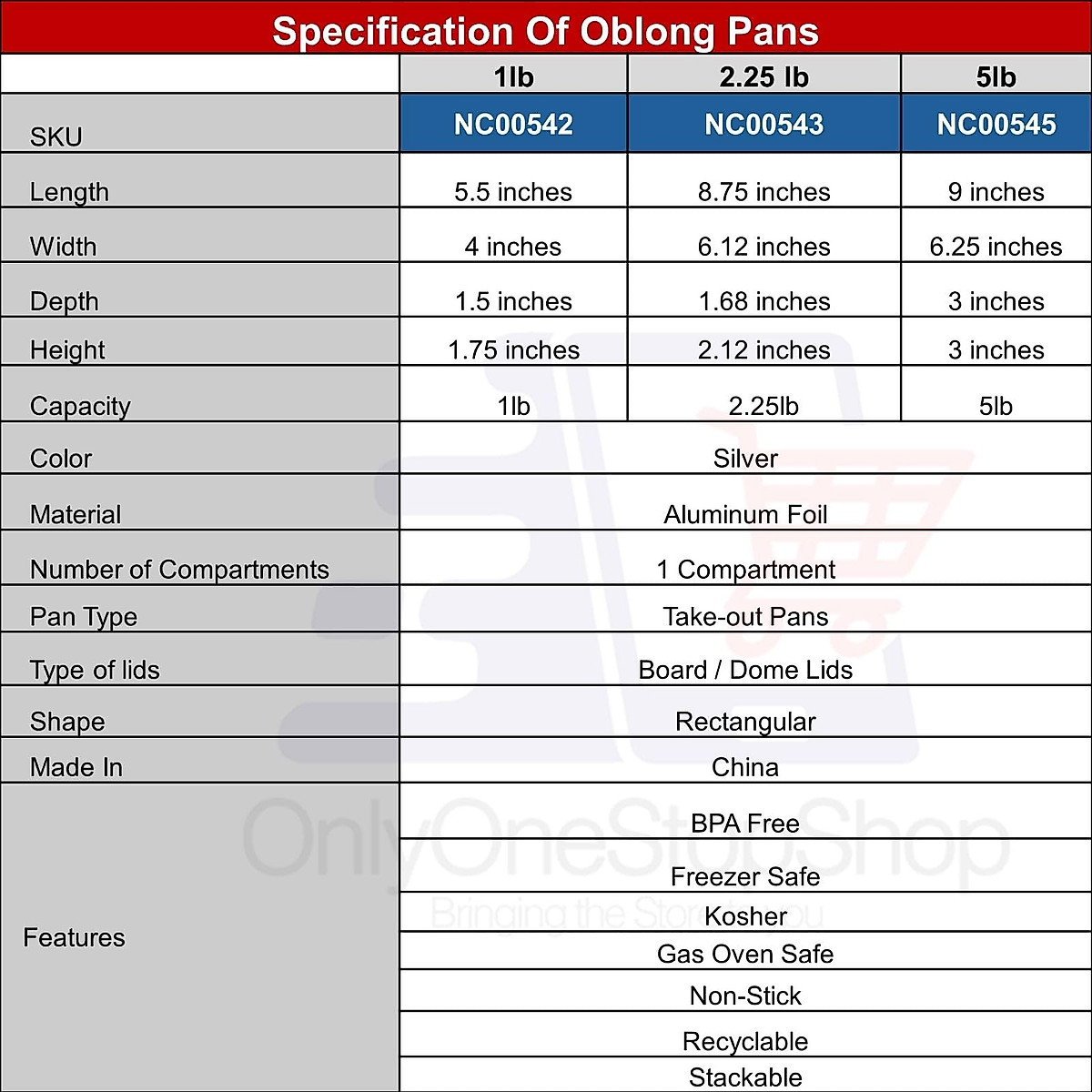 Specification Of Oblong Pans

| | 1lb | 2.25 lb | 5lb |
|---|---|---|---|
| SKU | NC00542 | NC00543 | NC00545 |
| Length | 5.5 inches | 8.75 inches | 9 inches |
| Width | 4 inches | 6.12 inches | 6.25 inches |
| Depth | 1.5 inches | 1.68 inches | 3 inches |
| Height | 1.75 inches | 2.12 inches | 3 inches |
| Capacity | 1lb | 2.25lb | 5lb |
| Color | Silver | | |
| Material | Aluminum Foil | | |
| Number of Compartments | 1 Compartment | | |
| Pan Type | Take-out Pans | | |
| Type of lids | Board / Dome Lids | | |
| Shape | Rectangular | | |
| Made In | China | | |
| Features | BPA Free | | |
| | Freezer Safe | | |
| | Kosher | | |
| | Gas Oven Safe | | |
| | Non-Stick | | |
| | Recyclable | | |
| | Stackable | | |

OnlyOneStopShop
Bringing the Store to you